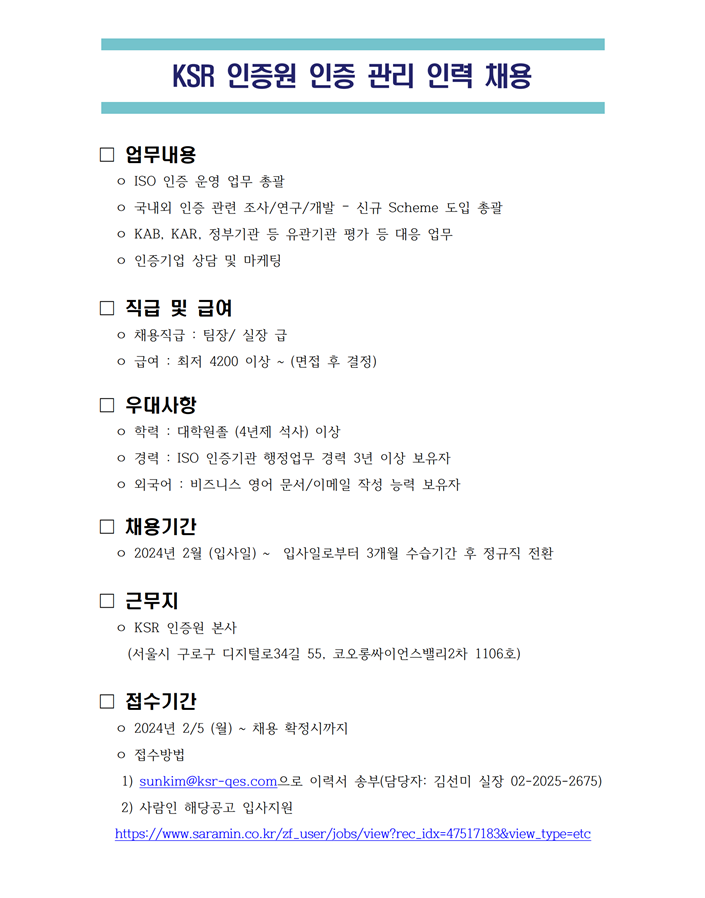 KSR 인증원 인증 관리 인력 채용

□ 업무내용

ㅇ ISO 인증 운영 업무 총괄

ㅇ 국내외 인증 관련 조사/연구/개발 - 신규 Scheme 도입 총괄

ㅇ KAB, KAR, 정부기관 등 유관기관 평가 등 대응 업무

ㅇ 인증기업 상담 및 마케팅

□ 직급 및 급여

ㅇ 채용직급 : 팀장/ 실장 급

ㅇ 급여 : 최저 4200 이상 ~ (면접 후 결정)

□ 우대사항

ㅇ 학력 : 대학원졸 (4년제 석사) 이상

ㅇ 경력 : ISO 인증기관 행정업무 경력 3년 이상 보유자

ㅇ 외국어 : 비즈니스 영어 문서/이메일 작성 능력 보유자

□ 채용기간

ㅇ 2024년 2월 (입사일) ~ 입사일로부터 3개월 수습기간 후 정규직 전환

□ 근무지

ㅇ KSR 인증원 본사

(서울시 구로구 디지털로34길 55, 코오롱싸이언스밸리2차 1106호)

□ 접수기간

ㅇ 2024년 2/5 (월) ~ 채용 확정시까지

ㅇ 접수방법

1) sunkim@ksr-qes.com으로 이력서 송부(담당자: 김선미 실장 02-2025-2675)

2) 사람인 해당공고 입사지원

https://www.saramin.co.kr/zf_user/jobs/view?rec_idx=47517183&view_type=etc